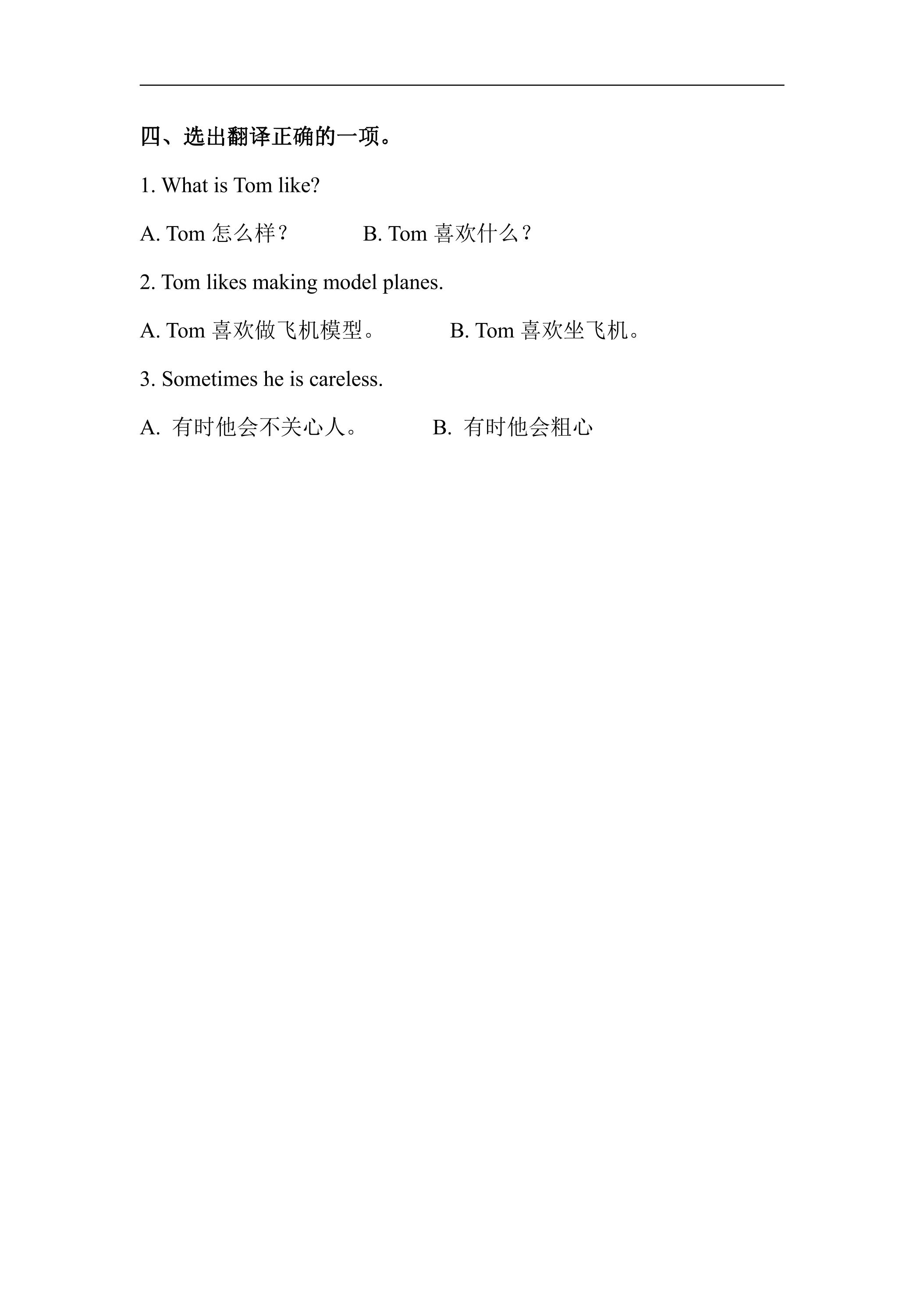 四、选出翻译正确的一项。

1. What is Tom like?

A. Tom怎么样？ B. Tom喜欢什么？

2. Tom likes making model planes.

A. Tom喜欢做飞机模型。 B. Tom喜欢坐飞机。

3. Sometimes he is careless.

A.有时他会不关心人。 B.有时他会粗心